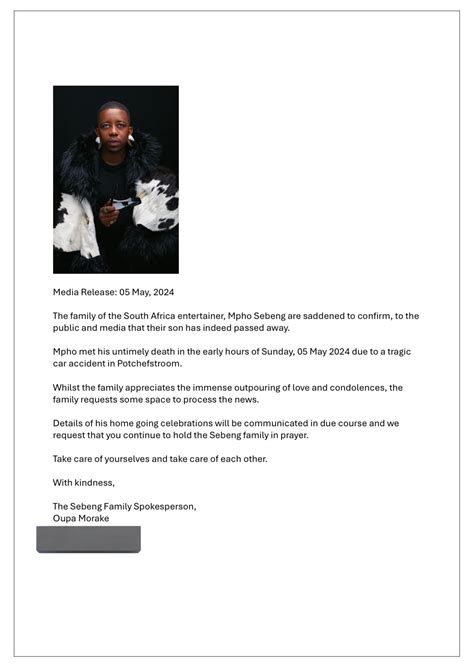 Media Release: 05 May, 2024

The family of the South Africa entertainer, Mpho Sebeng are saddened to confirm, to the public and media that their son has indeed passed away.

Mpho met his untimely death in the early hours of Sunday, 05 May 2024 due to a tragic car accident in Potchefstroom.

Whilst the family appreciates the immense outpouring of love and condolences, the family requests some space to process the news.

Details of his home going celebrations will be communicated in due course and we request that you continue to hold the Sebeng family in prayer.

Take care of yourselves and take care of each other.

With kindness,

The Sebeng Family Spokesperson,
Oupa Morake